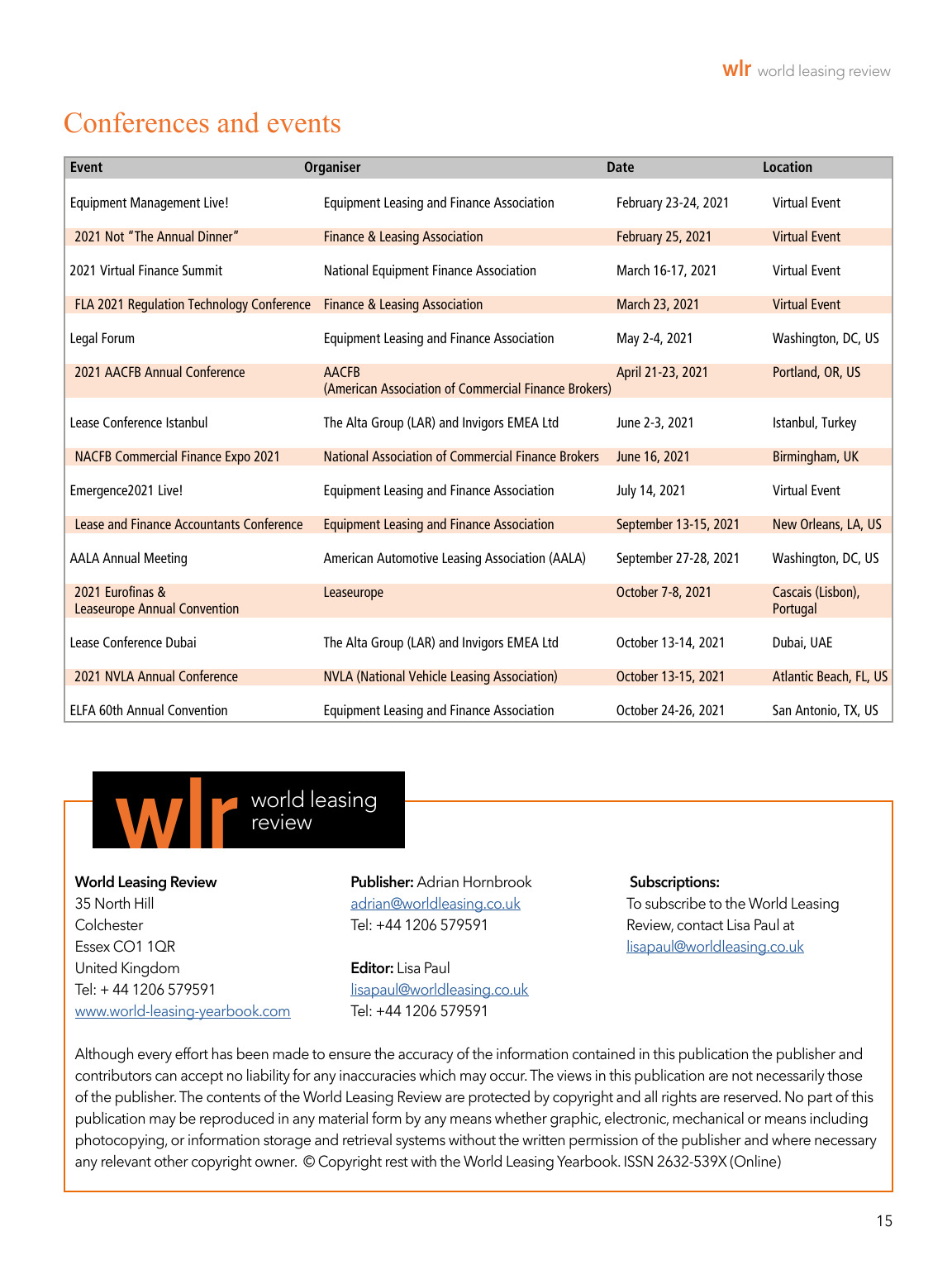 wlr world leasing review

Conferences and events

| Event | Organiser | Date | Location |
|---|---|---|---|
| Equipment Management Live! | Equipment Leasing and Finance Association | February 23-24, 2021 | Virtual Event |
| 2021 Not "The Annual Dinner" | Finance & Leasing Association | February 25, 2021 | Virtual Event |
| 2021 Virtual Finance Summit | National Equipment Finance Association | March 16-17, 2021 | Virtual Event |
| FLA 2021 Regulation Technology Conference | Finance & Leasing Association | March 23, 2021 | Virtual Event |
| Legal Forum | Equipment Leasing and Finance Association | May 2-4, 2021 | Washington, DC, US |
| 2021 AACFB Annual Conference | AACFB (American Association of Commercial Finance Brokers) | April 21-23, 2021 | Portland, OR, US |
| Lease Conference Istanbul | The Alta Group (LAR) and Invigors EMEA Ltd | June 2-3, 2021 | Istanbul, Turkey |
| NACFB Commercial Finance Expo 2021 | National Association of Commercial Finance Brokers | June 16, 2021 | Birmingham, UK |
| Emergence2021 Live! | Equipment Leasing and Finance Association | July 14, 2021 | Virtual Event |
| Lease and Finance Accountants Conference | Equipment Leasing and Finance Association | September 13-15, 2021 | New Orleans, LA, US |
| AALA Annual Meeting | American Automotive Leasing Association (AALA) | September 27-28, 2021 | Washington, DC, US |
| 2021 Eurofinas & Leaseurope Annual Convention | Leaseurope | October 7-8, 2021 | Cascais (Lisbon), Portugal |
| Lease Conference Dubai | The Alta Group (LAR) and Invigors EMEA Ltd | October 13-14, 2021 | Dubai, UAE |
| 2021 NVLA Annual Conference | NVLA (National Vehicle Leasing Association) | October 13-15, 2021 | Atlantic Beach, FL, US |
| ELFA 60th Annual Convention | Equipment Leasing and Finance Association | October 24-26, 2021 | San Antonio, TX, US |

wlr world leasing review

World Leasing Review
35 North Hill
Colchester
Essex CO1 1QR
United Kingdom
Tel: + 44 1206 579591
www.world-leasing-yearbook.com

Publisher: Adrian Hornbrook
adrian@worldleasing.co.uk
Tel: +44 1206 579591

Editor: Lisa Paul
lisapaul@worldleasing.co.uk
Tel: +44 1206 579591

Subscriptions:
To subscribe to the World Leasing Review, contact Lisa Paul at
lisapaul@worldleasing.co.uk

Although every effort has been made to ensure the accuracy of the information contained in this publication the publisher and contributors can accept no liability for any inaccuracies which may occur. The views in this publication are not necessarily those of the publisher. The contents of the World Leasing Review are protected by copyright and all rights are reserved. No part of this publication may be reproduced in any material form by any means whether graphic, electronic, mechanical or means including photocopying, or information storage and retrieval systems without the written permission of the publisher and where necessary any relevant other copyright owner. © Copyright rest with the World Leasing Yearbook. ISSN 2632-539X (Online)

15